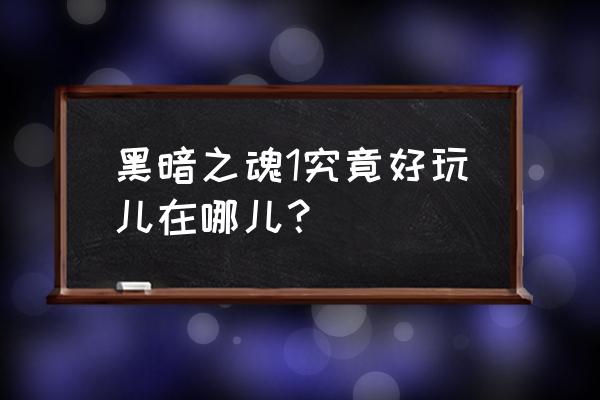 黑暗之魂1究竟好玩儿在哪儿?